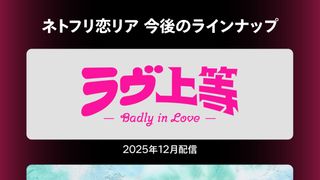 ネトフリ恋リア 今後のラインナップ

ラヴ上等

— Badly in Love —

2025年12月配信